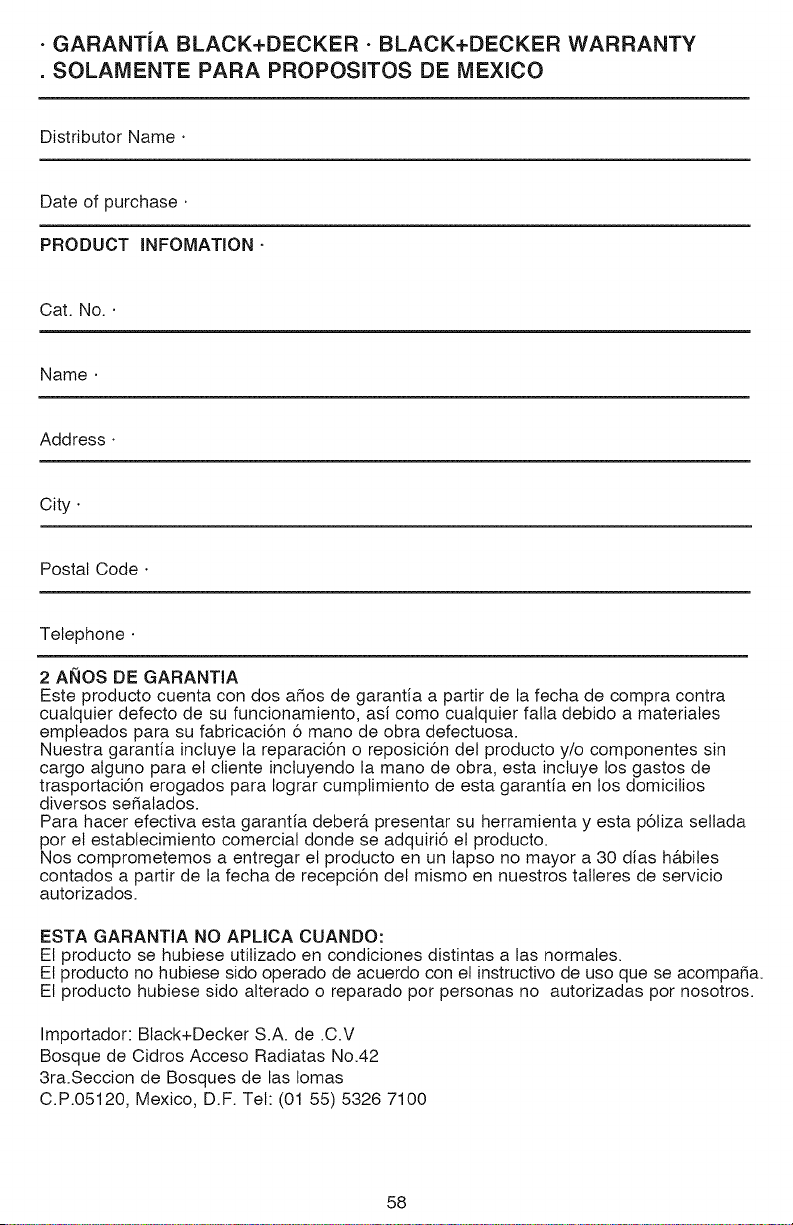 · GARANTÍA BLACK+DECKER · BLACK+DECKER WARRANTY
. SOLAMENTE PARA PROPOSITOS DE MEXICO

Distributor Name ·

Date of purchase ·

PRODUCT INFOMATION ·

Cat. No. ·

Name ·

Address ·

City ·

Postal Code ·

Telephone ·

2 AÑOS DE GARANTIA
Este producto cuenta con dos años de garantía a partir de la fecha de compra contra cualquier defecto de su funcionamiento, así como cualquier falla debido a materiales empleados para su fabricación ó mano de obra defectuosa.
Nuestra garantía incluye la reparación o reposición del producto y/o componentes sin cargo alguno para el cliente incluyendo la mano de obra, esta incluye los gastos de trasportación erogados para lograr cumplimiento de esta garantía en los domicilios diversos señalados.
Para hacer efectiva esta garantía deberá presentar su herramienta y esta póliza sellada por el establecimiento comercial donde se adquirió el producto.
Nos comprometemos a entregar el producto en un lapso no mayor a 30 días hábiles contados a partir de la fecha de recepción del mismo en nuestros talleres de servicio autorizados.

ESTA GARANTIA NO APLICA CUANDO:
El producto se hubiese utilizado en condiciones distintas a las normales.
El producto no hubiese sido operado de acuerdo con el instructivo de uso que se acompaña.
El producto hubiese sido alterado o reparado por personas no autorizadas por nosotros.

Importador: Black+Decker S.A. de .C.V
Bosque de Cidros Acceso Radiatas No.42
3ra.Seccion de Bosques de las lomas
C.P.05120, Mexico, D.F. Tel: (01 55) 5326 7100

58